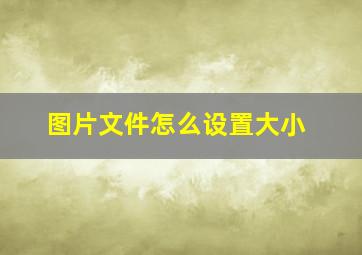 图片文件怎么设置大小